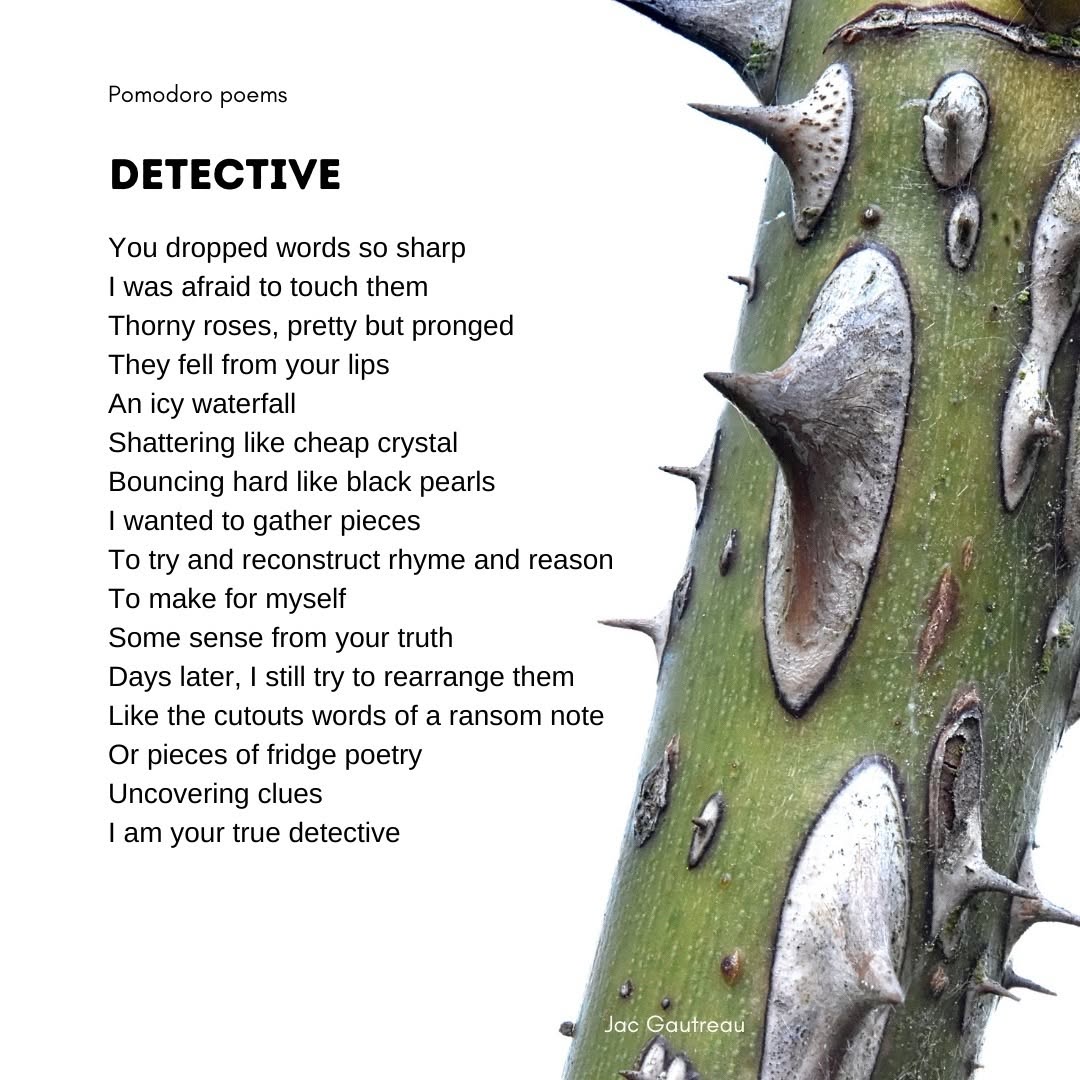 Pomodoro poems

DETECTIVE

You dropped words so sharp
I was afraid to touch them
Thorny roses, pretty but pronged
They fell from your lips
An icy waterfall
Shattering like cheap crystal
Bouncing hard like black pearls
I wanted to gather pieces
To try and reconstruct rhyme and reason
To make for myself
Some sense from your truth
Days later, I still try to rearrange them
Like the cutouts words of a ransom note
Or pieces of fridge poetry
Uncovering clues
I am your true detective

Jac Gautreau